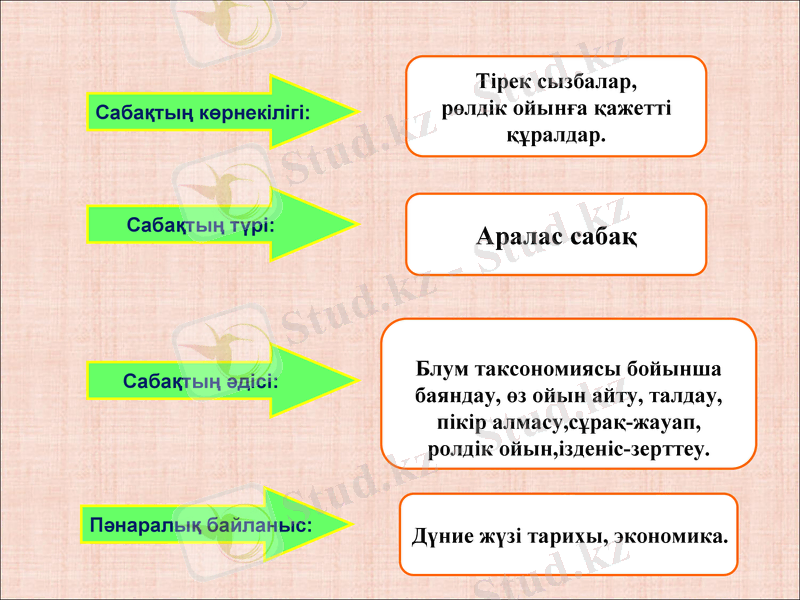 Сабақтың көрнекілігі:

Тірек сызбалар, рөлдік ойынға қажетті құралдар.

Сабақтың түрі:

Аралас сабақ

Сабақтың әдісі:

Блум таксономиясы бойынша баяндау, өз ойын айту, талдау, пікір алмасу,сұрақ-жауап, ролдік ойын,ізденіс-зерттеу.

Пәнаралық байланыс:

Дүние жүзі тарихы, экономика.

Stud.kz